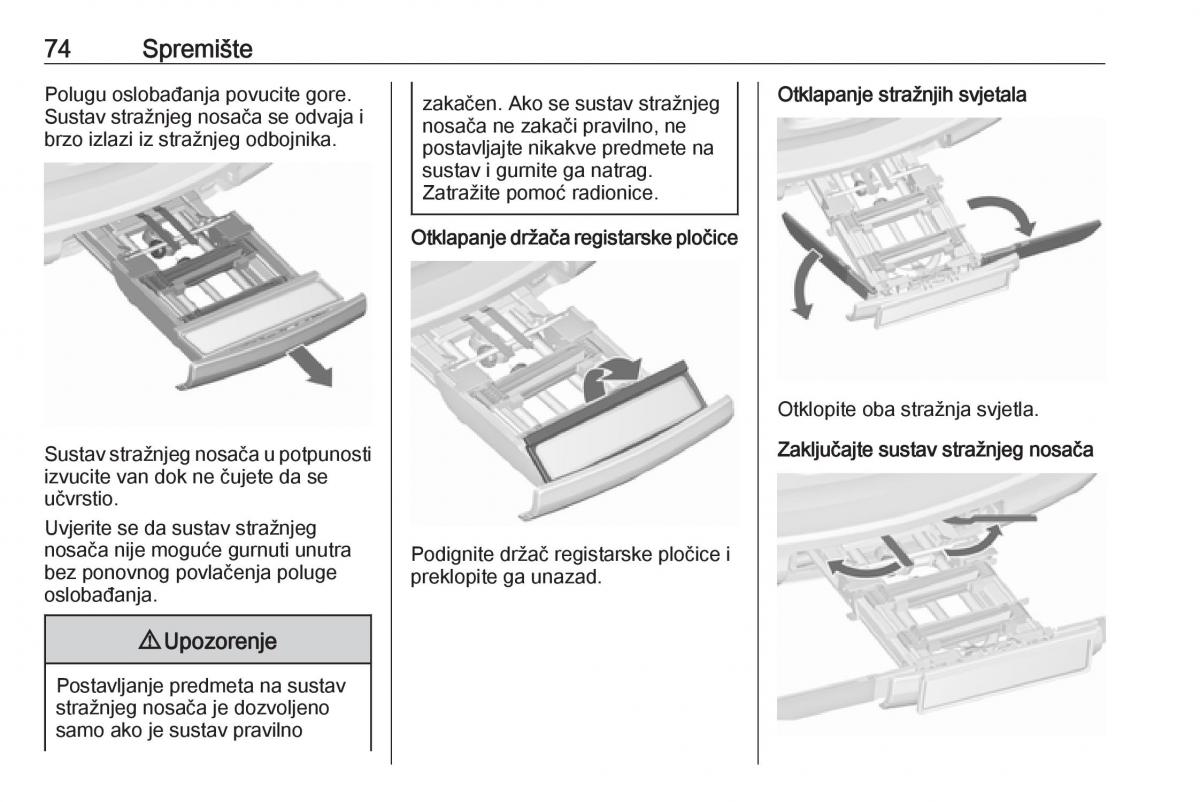 74 Spremište

Polugu oslobađanja povucite gore. Sustav stražnjeg nosača se odvaja i brzo izlazi iz stražnjeg odbojnika.

Sustav stražnjeg nosača u potpunosti izvucite van dok ne čujete da se učvrstio.

Uvjerite se da sustav stražnjeg nosača nije moguće gurnuti unutra bez ponovnog povlačenja poluge oslobađanja.

⚠ Upozorenje

Postavljanje predmeta na sustav stražnjeg nosača je dozvoljeno samo ako je sustav pravilno

zakačen. Ako se sustav stražnjeg nosača ne zakači pravilno, ne postavljajte nikakve predmete na sustav i gurnite ga natrag. Zatražite pomoć radionice.

Otklapanje držača registarske pločice

Podignite držač registarske pločice i preklopite ga unazad.

Otklapanje stražnjih svjetala

Otklopite oba stražnja svjetla.

Zaključajte sustav stražnjeg nosača